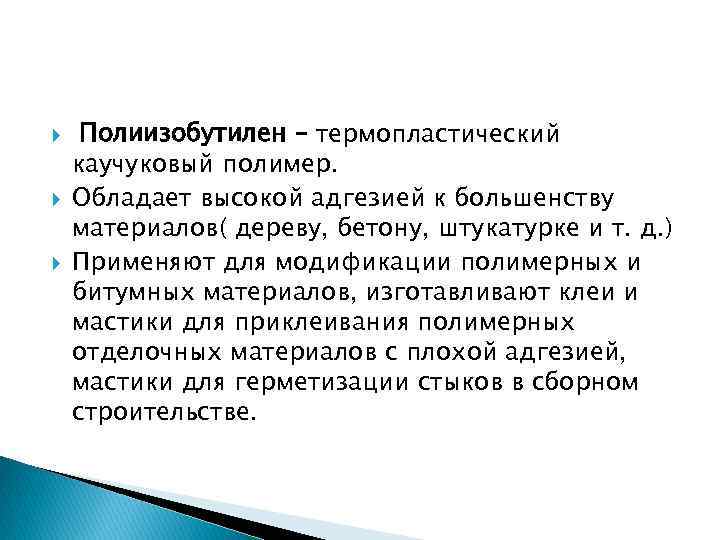 Полиизобутилен – термопластический каучуковый полимер.

Обладает высокой адгезией к большенству материалов( дереву, бетону, штукатурке и т. д.)

Применяют для модификации полимерных и битумных материалов, изготавливают клеи и мастики для приклеивания полимерных отделочных материалов с плохой адгезией, мастики для герметизации стыков в сборном строительстве.